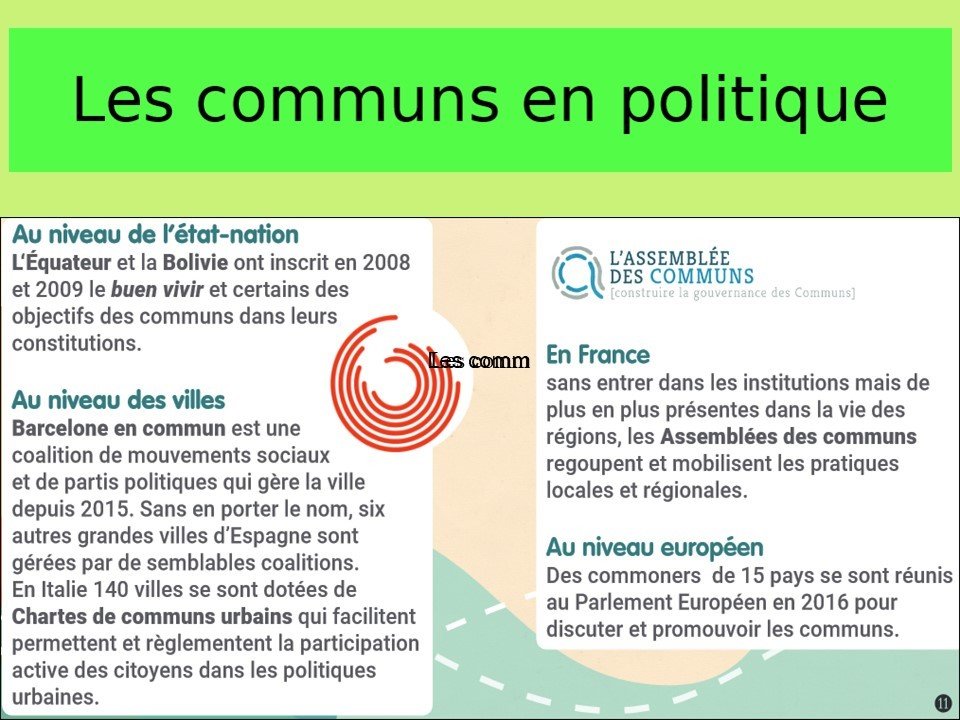 Les communs en politique

Au niveau de l'état-nation
L'Équateur et la Bolivie ont inscrit en 2008 et 2009 le buen vivir et certains des objectifs des communs dans leurs constitutions.

Au niveau des villes
Barcelone en commun est une coalition de mouvements sociaux et de partis politiques qui gère la ville depuis 2015. Sans en porter le nom, six autres grandes villes d'Espagne sont gérées par de semblables coalitions.
En Italie 140 villes se sont dotées de Chartes de communs urbains qui facilitent permettent et règlementent la participation active des citoyens dans les politiques urbaines.

Les comm

L'ASSEMBLÉE
DES COMMUNS
[construire la gouvernance des Communs]

En France
sans entrer dans les institutions mais de plus en plus présentes dans la vie des régions, les Assemblées des communs regoupent et mobilisent les pratiques locales et régionales.

Au niveau européen
Des commoners de 15 pays se sont réunis au Parlement Européen en 2016 pour discuter et promouvoir les communs.

11